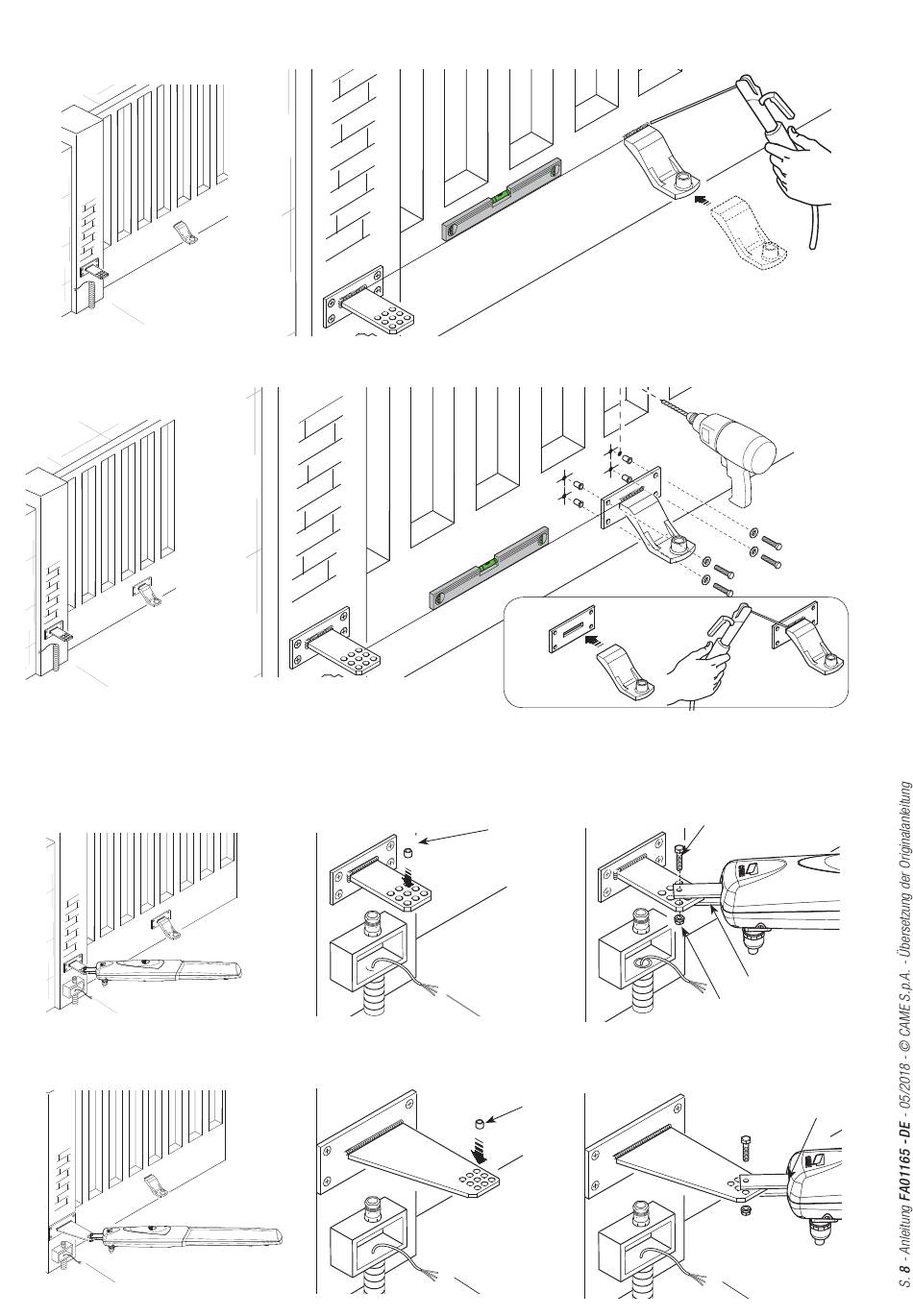 S. 8 - Anleitung FA01165 - DE - 05/2018 - © CAME S.p.A. - Übersetzung der Originalanleitung